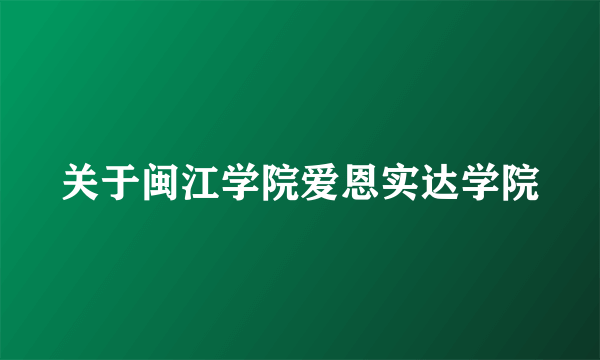 关于闽江学院爱恩实达学院